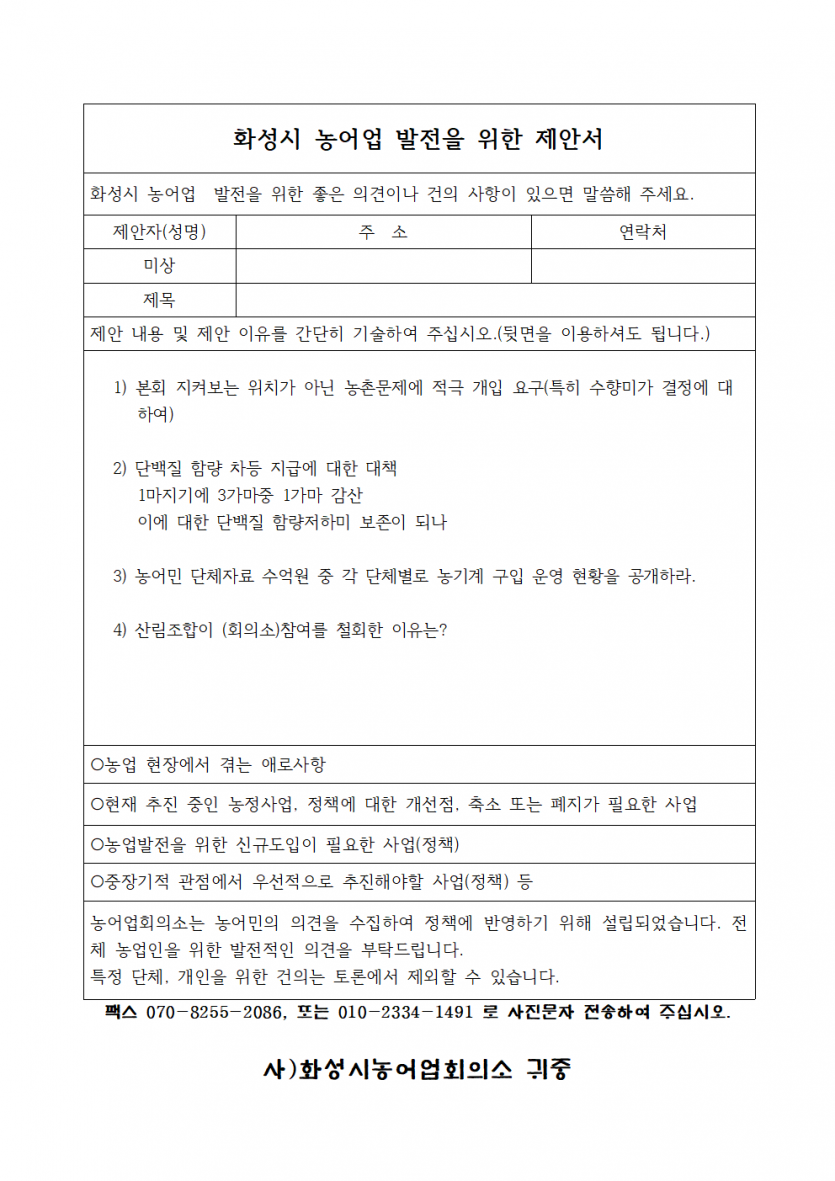 화성시 농어업 발전을 위한 제안서

화성시 농어업 발전을 위한 좋은 의견이나 건의 사항이 있으면 말씀해 주세요.

| 제안자(성명) | 주 소 | 연락처 |
|---|---|---|
| 미상 | | |
| 제목 | | |

제안 내용 및 제안 이유를 간단히 기술하여 주십시오.(뒷면을 이용하셔도 됩니다.)

1) 본회 지켜보는 위치가 아닌 농촌문제에 적극 개입 요구(특히 수향미가 결정에 대하여)

2) 단백질 함량 차등 지급에 대한 대책
1마지기에 3가마중 1가마 감산
이에 대한 단백질 함량저하미 보존이 되나

3) 농어민 단체자료 수억원 중 각 단체별로 농기계 구입 운영 현황을 공개하라.

4) 산림조합이 (회의소)참여를 철회한 이유는?

○농업 현장에서 겪는 애로사항

○현재 추진 중인 농정사업, 정책에 대한 개선점, 축소 또는 폐지가 필요한 사업

○농업발전을 위한 신규도입이 필요한 사업(정책)

○중장기적 관점에서 우선적으로 추진해야할 사업(정책) 등

농어업회의소는 농어민의 의견을 수집하여 정책에 반영하기 위해 설립되었습니다. 전체 농업인을 위한 발전적인 의견을 부탁드립니다.
특정 단체, 개인을 위한 건의는 토론에서 제외할 수 있습니다.

팩스 070-8255-2086, 또는 010-2334-1491 로 사진문자 전송하여 주십시오.

사)화성시농어업회의소 귀중